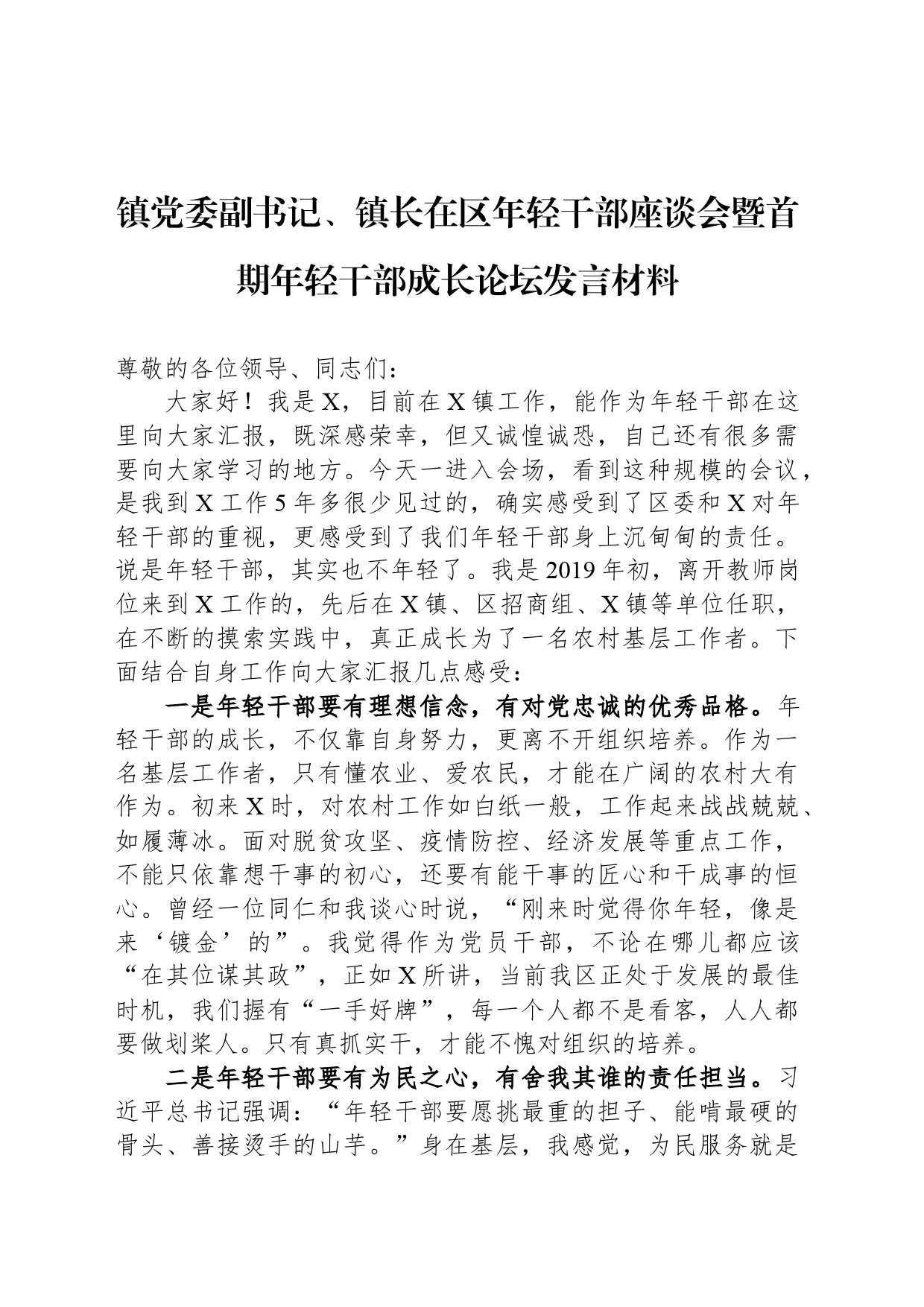 镇党委副书记、镇长在区年轻干部座谈会暨首期年轻干部成长论坛发言材料

尊敬的各位领导、同志们：

大家好！我是X，目前在X镇工作，能作为年轻干部在这里向大家汇报，既深感荣幸，但又诚惶诚恐，自己还有很多需要向大家学习的地方。今天一进入会场，看到这种规模的会议，是我到X工作5年多很少见过的，确实感受到了区委和X对年轻干部的重视，更感受到了我们年轻干部身上沉甸甸的责任。说是年轻干部，其实也不年轻了。我是2019年初，离开教师岗位来到X工作的，先后在X镇、区招商组、X镇等单位任职，在不断的摸索实践中，真正成长为了一名农村基层工作者。下面结合自身工作向大家汇报几点感受：

一是年轻干部要有理想信念，有对党忠诚的优秀品格。年轻干部的成长，不仅靠自身努力，更离不开组织培养。作为一名基层工作者，只有懂农业、爱农民，才能在广阔的农村大有作为。初来X时，对农村工作如白纸一般，工作起来战战兢兢、如履薄冰。面对脱贫攻坚、疫情防控、经济发展等重点工作，不能只依靠想干事的初心，还要有能干事的匠心和干成事的恒心。曾经一位同仁和我谈心时说，“刚来时觉得你年轻，像是来‘镀金’的”。我觉得作为党员干部，不论在哪儿都应该“在其位谋其政”，正如X所讲，当前我区正处于发展的最佳时机，我们握有“一手好牌”，每一个人都不是看客，人人都要做划桨人。只有真抓实干，才能不愧对组织的培养。

二是年轻干部要有为民之心，有舍我其谁的责任担当。习近平总书记强调：“年轻干部要愿挑最重的担子、能啃最硬的骨头、善接烫手的山芋。”身在基层，我感觉，为民服务就是